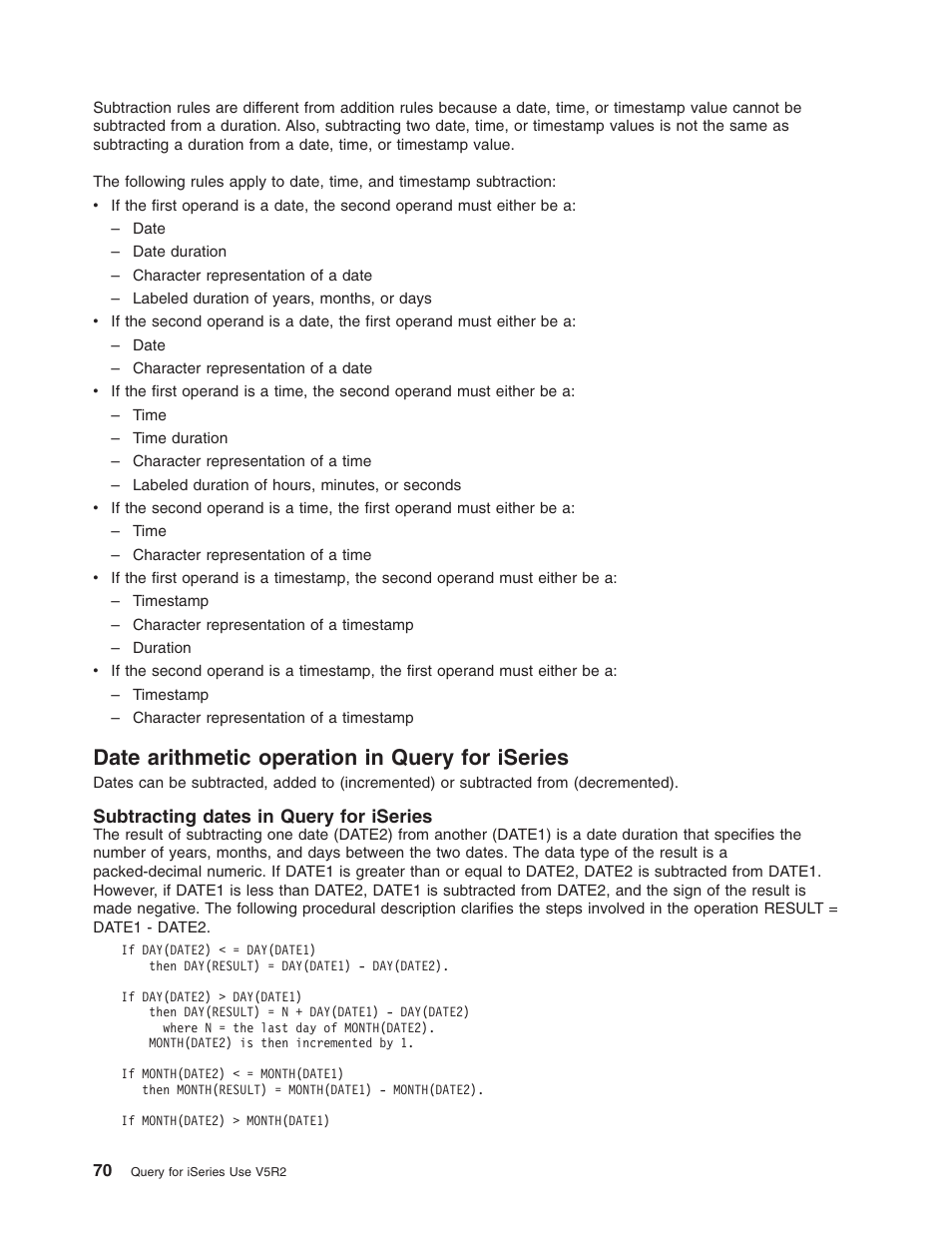 Subtraction rules are different from addition rules because a date, time, or timestamp value cannot be subtracted from a duration. Also, subtracting two date, time, or timestamp values is not the same as subtracting a duration from a date, time, or timestamp value.

The following rules apply to date, time, and timestamp subtraction:
• If the first operand is a date, the second operand must either be a:
– Date
– Date duration
– Character representation of a date
– Labeled duration of years, months, or days
• If the second operand is a date, the first operand must either be a:
– Date
– Character representation of a date
• If the first operand is a time, the second operand must either be a:
– Time
– Time duration
– Character representation of a time
– Labeled duration of hours, minutes, or seconds
• If the second operand is a time, the first operand must either be a:
– Time
– Character representation of a time
• If the first operand is a timestamp, the second operand must either be a:
– Timestamp
– Character representation of a timestamp
– Duration
• If the second operand is a timestamp, the first operand must either be a:
– Timestamp
– Character representation of a timestamp

Date arithmetic operation in Query for iSeries
Dates can be subtracted, added to (incremented) or subtracted from (decremented).

Subtracting dates in Query for iSeries
The result of subtracting one date (DATE2) from another (DATE1) is a date duration that specifies the number of years, months, and days between the two dates. The data type of the result is a packed-decimal numeric. If DATE1 is greater than or equal to DATE2, DATE2 is subtracted from DATE1. However, if DATE1 is less than DATE2, DATE1 is subtracted from DATE2, and the sign of the result is made negative. The following procedural description clarifies the steps involved in the operation RESULT = DATE1 - DATE2.

If DAY(DATE2) < = DAY(DATE1)
    then DAY(RESULT) = DAY(DATE1) - DAY(DATE2).

If DAY(DATE2) > DAY(DATE1)
    then DAY(RESULT) = N + DAY(DATE1) - DAY(DATE2)
      where N = the last day of MONTH(DATE2).
    MONTH(DATE2) is then incremented by 1.

If MONTH(DATE2) < = MONTH(DATE1)
   then MONTH(RESULT) = MONTH(DATE1) - MONTH(DATE2).

If MONTH(DATE2) > MONTH(DATE1)

70 Query for iSeries Use V5R2